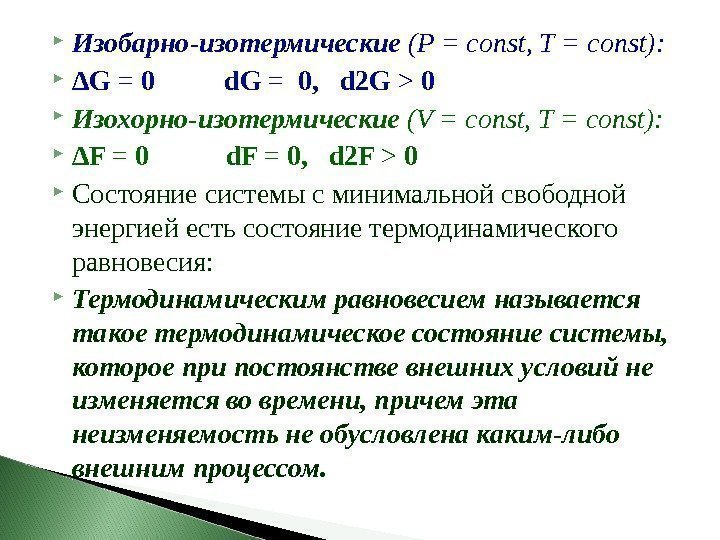 Изобарно-изотермические (P = const, T = const):

$\Delta G = 0$ dG = 0, d2G > 0

Изохорно-изотермические (V = const, T = const):

$\Delta F = 0$ dF = 0, d2F > 0

Состояние системы с минимальной свободной энергией есть состояние термодинамического равновесия:

Термодинамическим равновесием называется такое термодинамическое состояние системы, которое при постоянстве внешних условий не изменяется во времени, причем эта неизменяемость не обусловлена каким-либо внешним процессом.